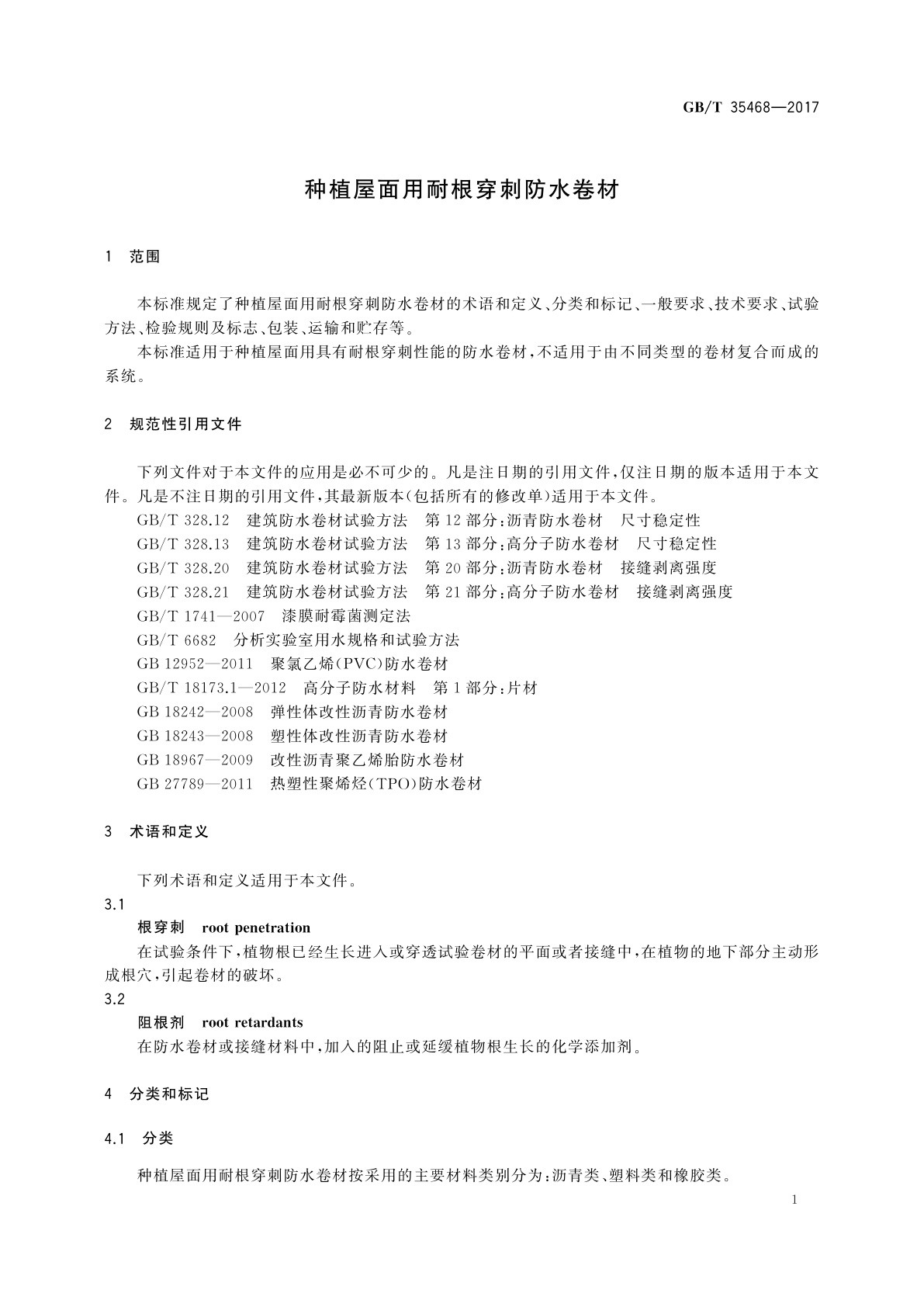 GB/T 35468—2017

种植屋面用耐根穿刺防水卷材

1 范围

本标准规定了种植屋面用耐根穿刺防水卷材的术语和定义、分类和标记、一般要求、技术要求、试验方法、检验规则及标志、包装、运输和贮存等。

本标准适用于种植屋面用具有耐根穿刺性能的防水卷材，不适用于由不同类型的卷材复合而成的系统。

2 规范性引用文件

下列文件对于本文件的应用是必不可少的。凡是注日期的引用文件，仅注日期的版本适用于本文件。凡是不注日期的引用文件，其最新版本(包括所有的修改单)适用于本文件。

GB/T 328.12 建筑防水卷材试验方法 第12部分：沥青防水卷材 尺寸稳定性
GB/T 328.13 建筑防水卷材试验方法 第13部分：高分子防水卷材 尺寸稳定性
GB/T 328.20 建筑防水卷材试验方法 第20部分：沥青防水卷材 接缝剥离强度
GB/T 328.21 建筑防水卷材试验方法 第21部分：高分子防水卷材 接缝剥离强度
GB/T 1741—2007 漆膜耐霉菌测定法
GB/T 6682 分析实验室用水规格和试验方法
GB 12952—2011 聚氯乙烯(PVC)防水卷材
GB/T 18173.1—2012 高分子防水材料 第1部分：片材
GB 18242—2008 弹性体改性沥青防水卷材
GB 18243—2008 塑性体改性沥青防水卷材
GB 18967—2009 改性沥青聚乙烯胎防水卷材
GB 27789—2011 热塑性聚烯烃(TPO)防水卷材

3 术语和定义

下列术语和定义适用于本文件。

3.1
根穿刺 root penetration
在试验条件下，植物根已经生长进入或穿透试验卷材的平面或者接缝中，在植物的地下部分主动形成根穴，引起卷材的破坏。

3.2
阻根剂 root retardants
在防水卷材或接缝材料中，加入的阻止或延缓植物根生长的化学添加剂。

4 分类和标记

4.1 分类

种植屋面用耐根穿刺防水卷材按采用的主要材料类别分为：沥青类、塑料类和橡胶类。

1